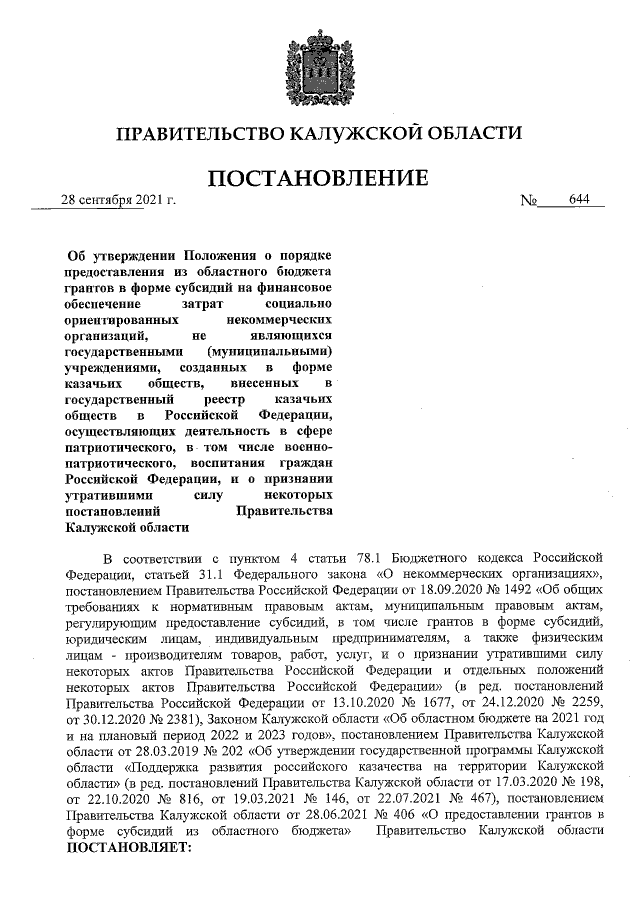 ПРАВИТЕЛЬСТВО КАЛУЖСКОЙ ОБЛАСТИ

ПОСТАНОВЛЕНИЕ

28 сентября 2021 г. № 644

Об утверждении Положения о порядке предоставления из областного бюджета грантов в форме субсидий на финансовое обеспечение затрат социально ориентированных некоммерческих организаций, не являющихся государственными (муниципальными) учреждениями, созданных в форме казачьих обществ, внесенных в государственный реестр казачьих обществ в Российской Федерации, осуществляющих деятельность в сфере патриотического, в том числе военно-патриотического, воспитания граждан Российской Федерации, и о признании утратившими силу некоторых постановлений Правительства Калужской области

В соответствии с пунктом 4 статьи 78.1 Бюджетного кодекса Российской Федерации, статьей 31.1 Федерального закона «О некоммерческих организациях», постановлением Правительства Российской Федерации от 18.09.2020 № 1492 «Об общих требованиях к нормативным правовым актам, муниципальным правовым актам, регулирующим предоставление субсидий, в том числе грантов в форме субсидий, юридическим лицам, индивидуальным предпринимателям, а также физическим лицам - производителям товаров, работ, услуг, и о признании утратившими силу некоторых актов Правительства Российской Федерации и отдельных положений некоторых актов Правительства Российской Федерации» (в ред. постановлений Правительства Российской Федерации от 13.10.2020 № 1677, от 24.12.2020 № 2259, от 30.12.2020 № 2381), Законом Калужской области «Об областном бюджете на 2021 год и на плановый период 2022 и 2023 годов», постановлением Правительства Калужской области от 28.03.2019 № 202 «Об утверждении государственной программы Калужской области «Поддержка развития российского казачества на территории Калужской области» (в ред. постановлений Правительства Калужской области от 17.03.2020 № 198, от 22.10.2020 № 816, от 19.03.2021 № 146, от 22.07.2021 № 467), постановлением Правительства Калужской области от 28.06.2021 № 406 «О предоставлении грантов в форме субсидий из областного бюджета» Правительство Калужской области ПОСТАНОВЛЯЕТ: